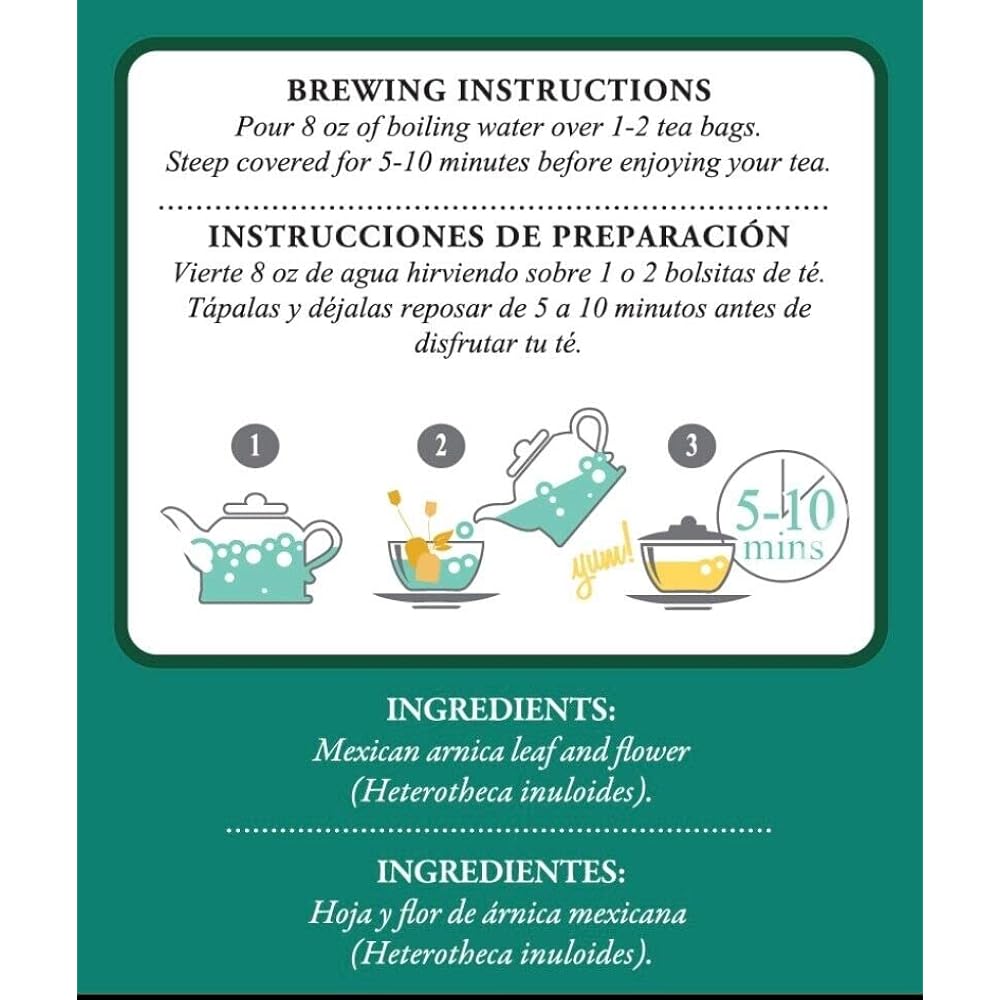 BREWING INSTRUCTIONS
Pour 8 oz of boiling water over 1-2 tea bags. Steep covered for 5-10 minutes before enjoying your tea.

INSTRUCCIONES DE PREPARACIÓN
Vierte 8 oz de agua hirviendo sobre 1 o 2 bolsitas de té. Tápalas y déjalas reposar de 5 a 10 minutos antes de disfrutar tu té.

1

2

yum!

3

5-10 mins

INGREDIENTS:
Mexican arnica leaf and flower (Heterotheca inuloides).

INGREDIENTES:
Hoja y flor de árnica mexicana (Heterotheca inuloides).